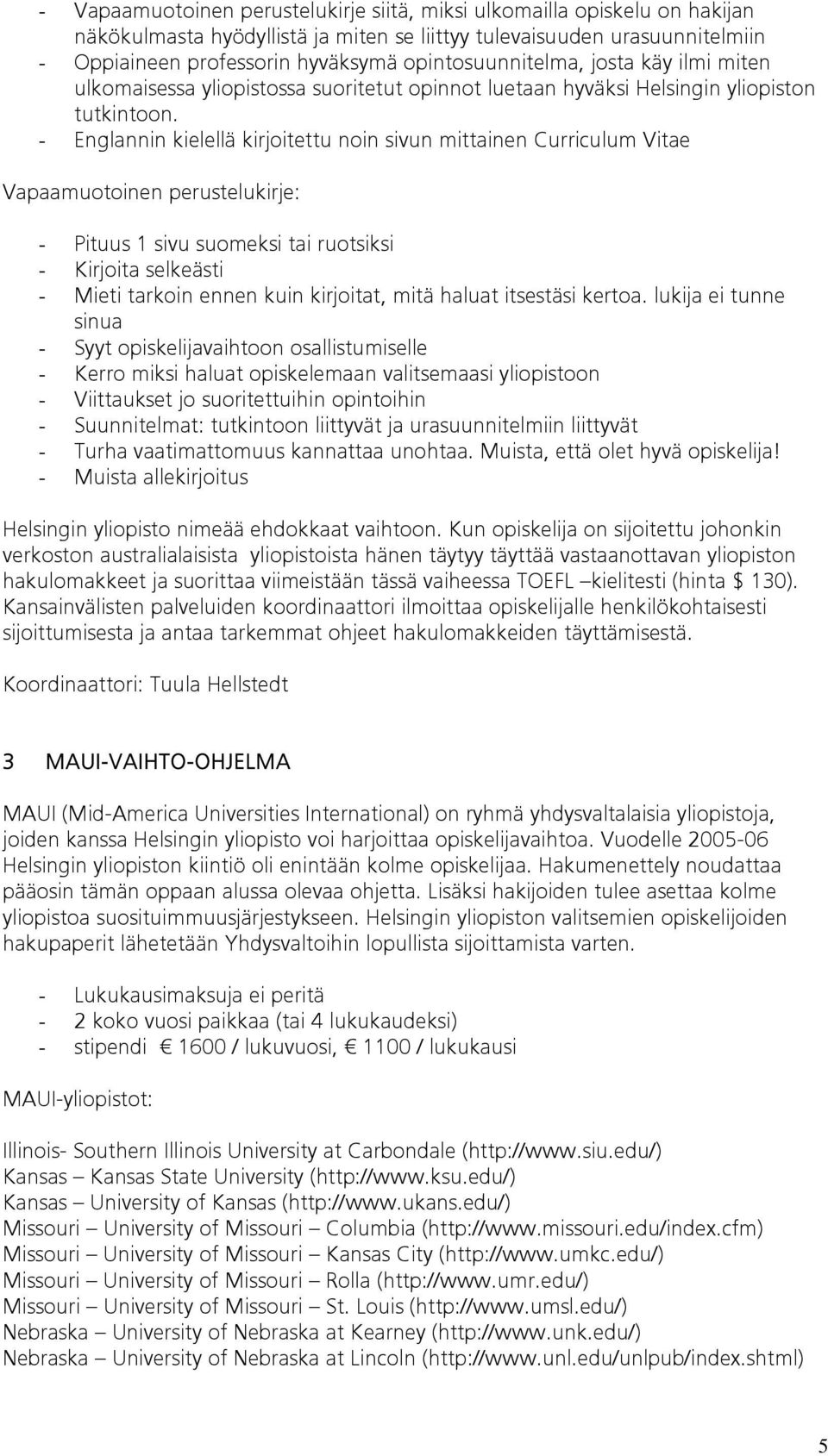 - Vapaamuotoinen perustelukirje siitä, miksi ulkomailla opiskelu on hakijan näkökulmasta hyödyllistä ja miten se liittyy tulevaisuuden urasuunnitelmiin
- Oppiaineen professorin hyväksymä opintosuunnitelma, josta käy ilmi miten ulkomaisessa yliopistossa suoritetut opinnot luetaan hyväksi Helsingin yliopiston tutkintoon.
- Englannin kielellä kirjoitettu noin sivun mittainen Curriculum Vitae

Vapaamuotoinen perustelukirje:

- Pituus 1 sivu suomeksi tai ruotsiksi
- Kirjoita selkeästi
- Mieti tarkoin ennen kuin kirjoitat, mitä haluat itsestäsi kertoa. lukija ei tunne sinua
- Syyt opiskelijavaihtoon osallistumiselle
- Kerro miksi haluat opiskelemaan valitsemaasi yliopistoon
- Viittaukset jo suoritettuihin opintoihin
- Suunnitelmat: tutkintoon liittyvät ja urasuunnitelmiin liittyvät
- Turha vaatimattomuus kannattaa unohtaa. Muista, että olet hyvä opiskelija!
- Muista allekirjoitus

Helsingin yliopisto nimeää ehdokkaat vaihtoon. Kun opiskelija on sijoitettu johonkin verkoston australialaisista yliopistoista hänen täytyy täyttää vastaanottavan yliopiston hakulomakkeet ja suorittaa viimeistään tässä vaiheessa TOEFL –kielitesti (hinta $ 130). Kansainvälisten palveluiden koordinaattori ilmoittaa opiskelijalle henkilökohtaisesti sijoittumisesta ja antaa tarkemmat ohjeet hakulomakkeiden täyttämisestä.

Koordinaattori: Tuula Hellstedt

3 MAUI-VAIHTO-OHJELMA

MAUI (Mid-America Universities International) on ryhmä yhdysvaltalaisia yliopistoja, joiden kanssa Helsingin yliopisto voi harjoittaa opiskelijavaihtoa. Vuodelle 2005-06 Helsingin yliopiston kiintiö oli enintään kolme opiskelijaa. Hakumenettely noudattaa pääosin tämän oppaan alussa olevaa ohjetta. Lisäksi hakijoiden tulee asettaa kolme yliopistoa suosituimmuusjärjestykseen. Helsingin yliopiston valitsemien opiskelijoiden hakupaperit lähetetään Yhdysvaltoihin lopullista sijoittamista varten.

- Lukukausimaksuja ei peritä
- 2 koko vuosi paikkaa (tai 4 lukukaudeksi)
- stipendi € 1600 / lukuvuosi, € 1100 / lukukausi

MAUI-yliopistot:

Illinois- Southern Illinois University at Carbondale (http://www.siu.edu/)
Kansas – Kansas State University (http://www.ksu.edu/)
Kansas – University of Kansas (http://www.ukans.edu/)
Missouri – University of Missouri – Columbia (http://www.missouri.edu/index.cfm)
Missouri – University of Missouri – Kansas City (http://www.umkc.edu/)
Missouri – University of Missouri – Rolla (http://www.umr.edu/)
Missouri – University of Missouri – St. Louis (http://www.umsl.edu/)
Nebraska – University of Nebraska at Kearney (http://www.unk.edu/)
Nebraska – University of Nebraska at Lincoln (http://www.unl.edu/unlpub/index.shtml)

5